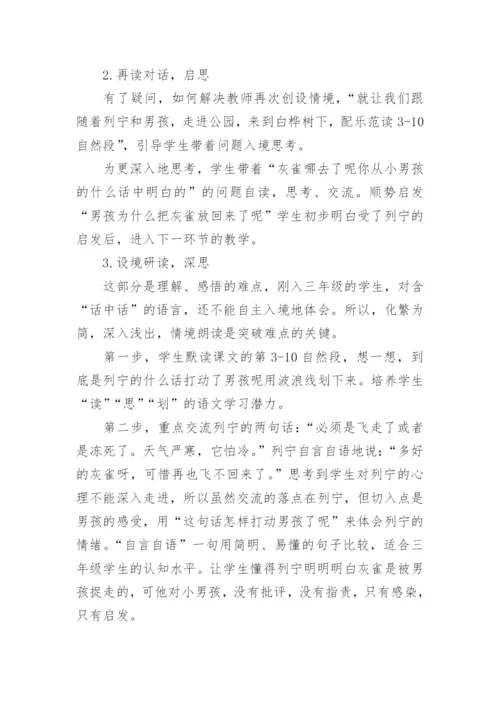 2.再读对话，启思

有了疑问，如何解决教师再次创设情境，“就让我们跟随着列宁和男孩，走进公园，来到白桦树下，配乐范读 3-10 自然段”，引导学生带着问题入境思考。

为更深入地思考，学生带着“灰雀哪去了呢你从小男孩的什么话中明白的”的问题自读，思考、交流。顺势启发“男孩为什么把灰雀放回来了呢”学生初步明白受了列宁的启发后，进入下一环节的教学。

3.设境研读，深思

这部分是理解、感悟的难点，刚入三年级的学生，对含“话中话”的语言，还不能自主入境地体会。所以，化繁为简，深入浅出，情境朗读是突破难点的关键。

第一步，学生默读课文的第 3-10 自然段，想一想，到底是列宁的什么话打动了男孩呢用波浪线划下来。培养学生“读”“思”“划”的语文学习潜力。

第二步，重点交流列宁的两句话：“必须是飞走了或者是冻死了。天气严寒，它怕冷。”列宁自言自语地说：“多好的灰雀呀，可惜再也飞不回来了。”思考到学生对列宁的心理不能深入走进，所以虽然交流的落点在列宁，但切入点是男孩的感受，用“这句话怎样打动男孩了呢”来体会列宁的情绪。“自言自语”一句用简明、易懂的句子比较，适合三年级学生的认知水平。让学生懂得列宁明明明白灰雀是被男孩捉走的，可他对小男孩，没有批评，没有指责，只有感染，只有启发。